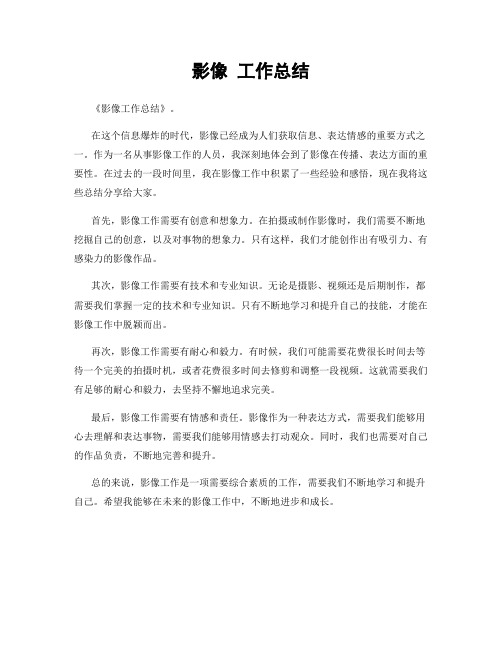 影像 工作总结

《影像工作总结》。

在这个信息爆炸的时代，影像已经成为人们获取信息、表达情感的重要方式之一。作为一名从事影像工作的人员，我深刻地体会到了影像在传播、表达方面的重要性。在过去的一段时间里，我在影像工作中积累了一些经验和感悟，现在我将这些总结分享给大家。

首先，影像工作需要有创意和想象力。在拍摄或制作影像时，我们需要不断地挖掘自己的创意，以及对事物的想象力。只有这样，我们才能创作出有吸引力、有感染力的影像作品。

其次，影像工作需要有技术和专业知识。无论是摄影、视频还是后期制作，都需要我们掌握一定的技术和专业知识。只有不断地学习和提升自己的技能，才能在影像工作中脱颖而出。

再次，影像工作需要有耐心和毅力。有时候，我们可能需要花费很长时间去等待一个完美的拍摄时机，或者花费很多时间去修剪和调整一段视频。这就需要我们有足够的耐心和毅力，去坚持不懈地追求完美。

最后，影像工作需要有情感和责任。影像作为一种表达方式，需要我们能够用心去理解和表达事物，需要我们能够用情感去打动观众。同时，我们也需要对自己的作品负责，不断地完善和提升。

总的来说，影像工作是一项需要综合素质的工作，需要我们不断地学习和提升自己。希望我能够在未来的影像工作中，不断地进步和成长。